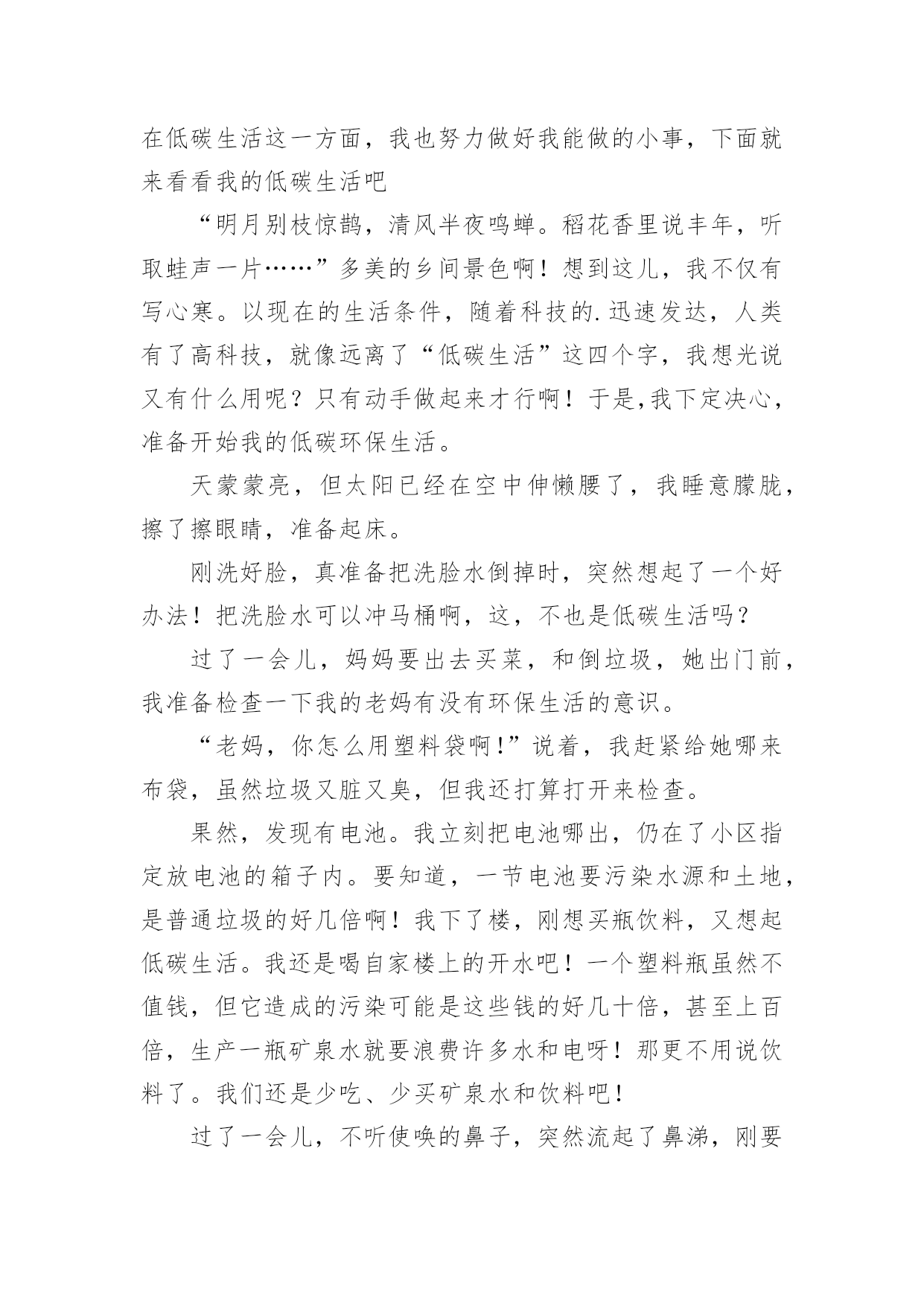 在低碳生活这一方面，我也努力做好我能做的小事，下面就来看看我的低碳生活吧

“明月别枝惊鹊，清风半夜鸣蝉。稻花香里说丰年，听取蛙声一片……”多美的乡间景色啊！想到这儿，我不仅有写心寒。以现在的生活条件，随着科技的.迅速发达，人类有了高科技，就像远离了“低碳生活”这四个字，我想光说又有什么用呢？只有动手做起来才行啊！于是,我下定决心，准备开始我的低碳环保生活。

天蒙蒙亮，但太阳已经在空中伸懒腰了，我睡意朦胧，擦了擦眼睛，准备起床。

刚洗好脸，真准备把洗脸水倒掉时，突然想起了一个好办法！把洗脸水可以冲马桶啊，这，不也是低碳生活吗？

过了一会儿，妈妈要出去买菜，和倒垃圾，她出门前，我准备检查一下我的老妈有没有环保生活的意识。

“老妈，你怎么用塑料袋啊！”说着，我赶紧给她哪来布袋，虽然垃圾又脏又臭，但我还打算打开来检查。

果然，发现有电池。我立刻把电池哪出，仍在了小区指定放电池的箱子内。要知道，一节电池要污染水源和土地，是普通垃圾的好几倍啊！我下了楼，刚想买瓶饮料，又想起低碳生活。我还是喝自家楼上的开水吧！一个塑料瓶虽然不值钱，但它造成的污染可能是这些钱的好几十倍，甚至上百倍，生产一瓶矿泉水就要浪费许多水和电呀！那更不用说饮料了。我们还是少吃、少买矿泉水和饮料吧！

过了一会儿，不听使唤的鼻子，突然流起了鼻涕，刚要